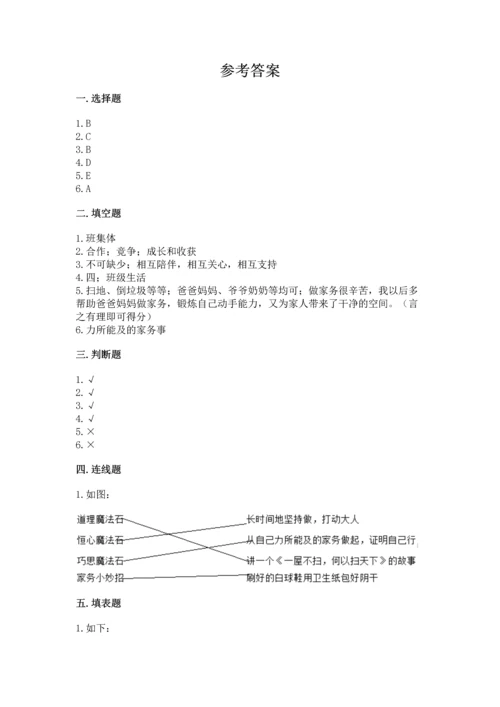 参考答案

一. 选择题

1. B
2. C
3. B
4. D
5. E
6. A

二. 填空题

1. 班集体
2. 合作；竞争；成长和收获
3. 不可缺少；相互陪伴，相互关心，相互支持
4. 四；班级生活
5. 扫地、倒垃圾等等；爸爸妈妈、爷爷奶奶等均可；做家务很辛苦，我以后多帮助爸爸妈妈做家务，锻炼自己动手能力，又为家人带来了干净的空间。（言之有理即可得分）
6. 力所能及的家务事

三. 判断题

1. √
2. √
3. √
4. √
5. ×
6. ×

四. 连线题

1. 如图：

道理魔法石
恒心魔法石
巧思魔法石
家务小妙招

长时间地坚持做，打动大人
从自己力所能及的家务做起，证明自己行
讲一个《一屋不扫，何以扫天下》的故事
刷好的白球鞋用卫生纸包好阴干

五. 填表题

1. 如下：